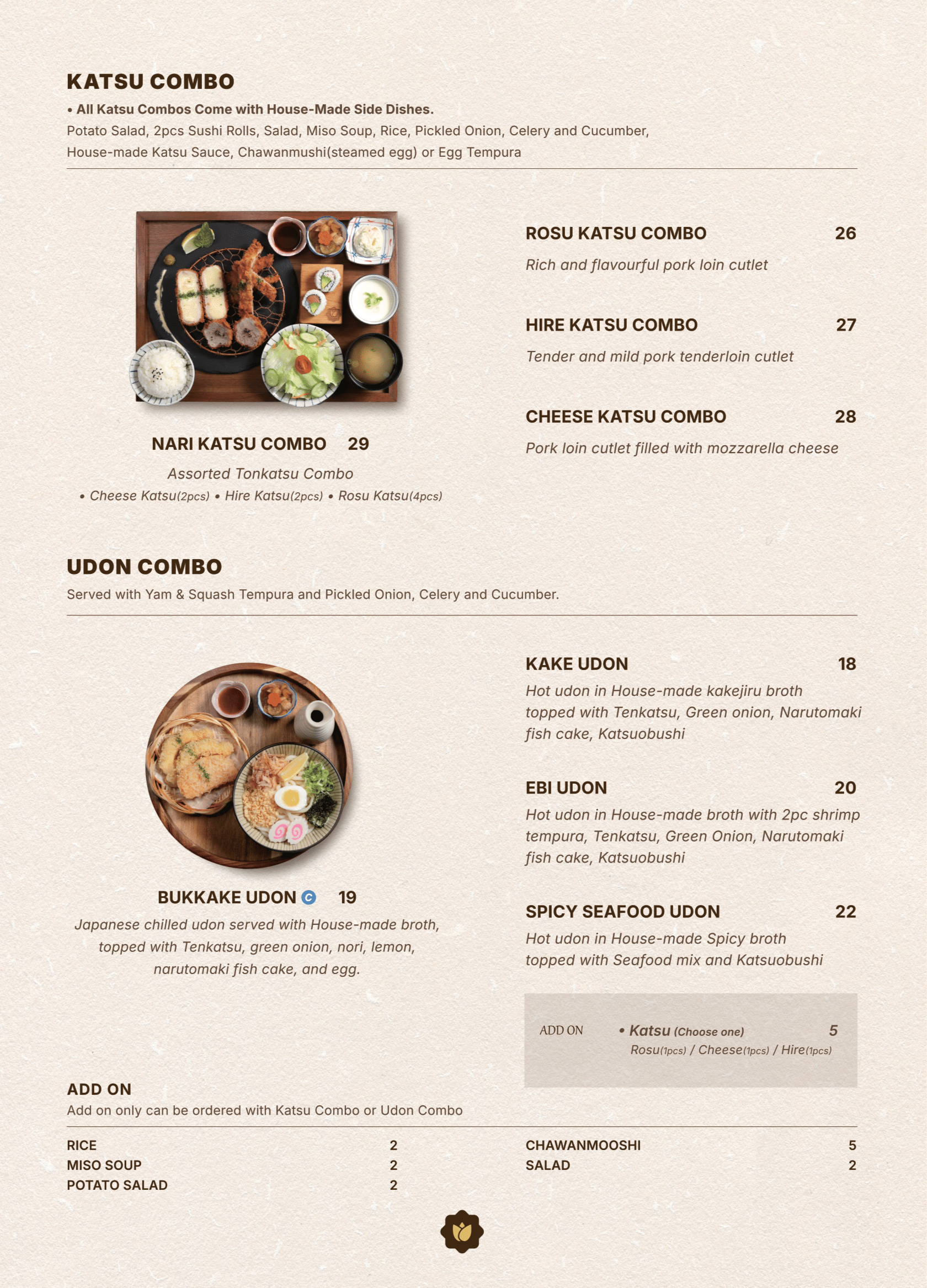 KATSU COMBO

• All Katsu Combos Come with House-Made Side Dishes.

Potato Salad, 2pcs Sushi Rolls, Salad, Miso Soup, Rice, Pickled Onion, Celery and Cucumber, House-made Katsu Sauce, Chawanmushi(steamed egg) or Egg Tempura

NARI KATSU COMBO 29

Assorted Tonkatsu Combo

• Cheese Katsu(2pcs) • Hire Katsu(2pcs) • Rosu Katsu(4pcs)

ROSU KATSU COMBO 26

Rich and flavourful pork loin cutlet

HIRE KATSU COMBO 27

Tender and mild pork tenderloin cutlet

CHEESE KATSU COMBO 28

Pork loin cutlet filled with mozzarella cheese

UDON COMBO

Served with Yam & Squash Tempura and Pickled Onion, Celery and Cucumber.

BUKKAKE UDON C 19

Japanese chilled udon served with House-made broth, topped with Tenkatsu, green onion, nori, lemon, narutomaki fish cake, and egg.

KAKE UDON 18

Hot udon in House-made kakejiru broth topped with Tenkatsu, Green onion, Narutomaki fish cake, Katsuobushi

EBI UDON 20

Hot udon in House-made broth with 2pc shrimp tempura, Tenkatsu, Green Onion, Narutomaki fish cake, Katsuobushi

SPICY SEAFOOD UDON 22

Hot udon in House-made Spicy broth topped with Seafood mix and Katsuobushi

ADD ON • Katsu (Choose one) 5
Rosu(1pcs) / Cheese(1pcs) / Hire(1pcs)

ADD ON

Add on only can be ordered with Katsu Combo or Udon Combo

RICE 2
MISO SOUP 2
POTATO SALAD 2

CHAWANMOOSHI 5
SALAD 2